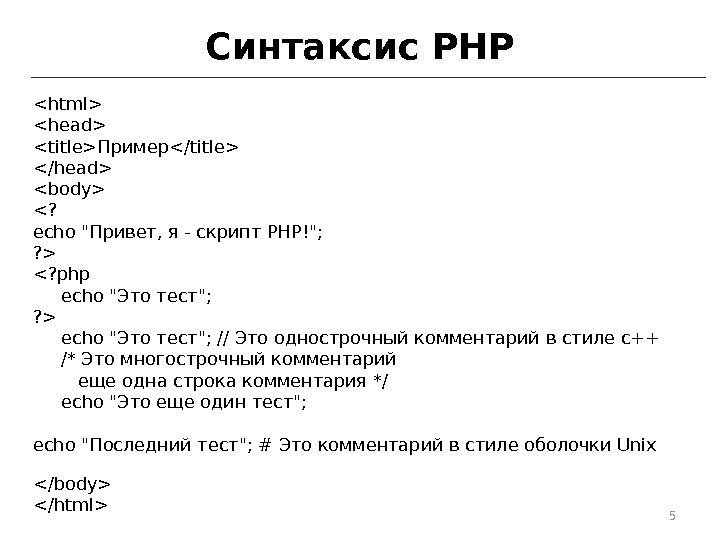 Синтаксис PHP

<html>
<head>
<title>Пример</title>
</head>
<body>
<?
echo "Привет, я - скрипт PHP!";
?>
<?php
echo "Это тест";
?>
echo "Это тест"; // Это однострочный комментарий в стиле c++
/* Это многострочный комментарий
еще одна строка комментария */
echo "Это еще один тест";

echo "Последний тест"; # Это комментарий в стиле оболочки Unix

</body>
</html>

5